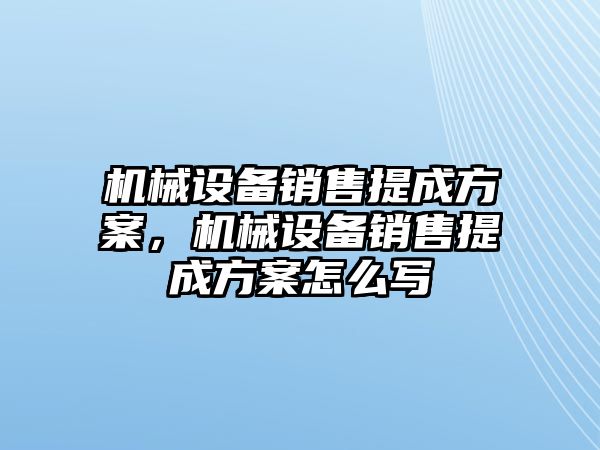 机械设备销售提成方案，机械设备销售提成方案怎么写